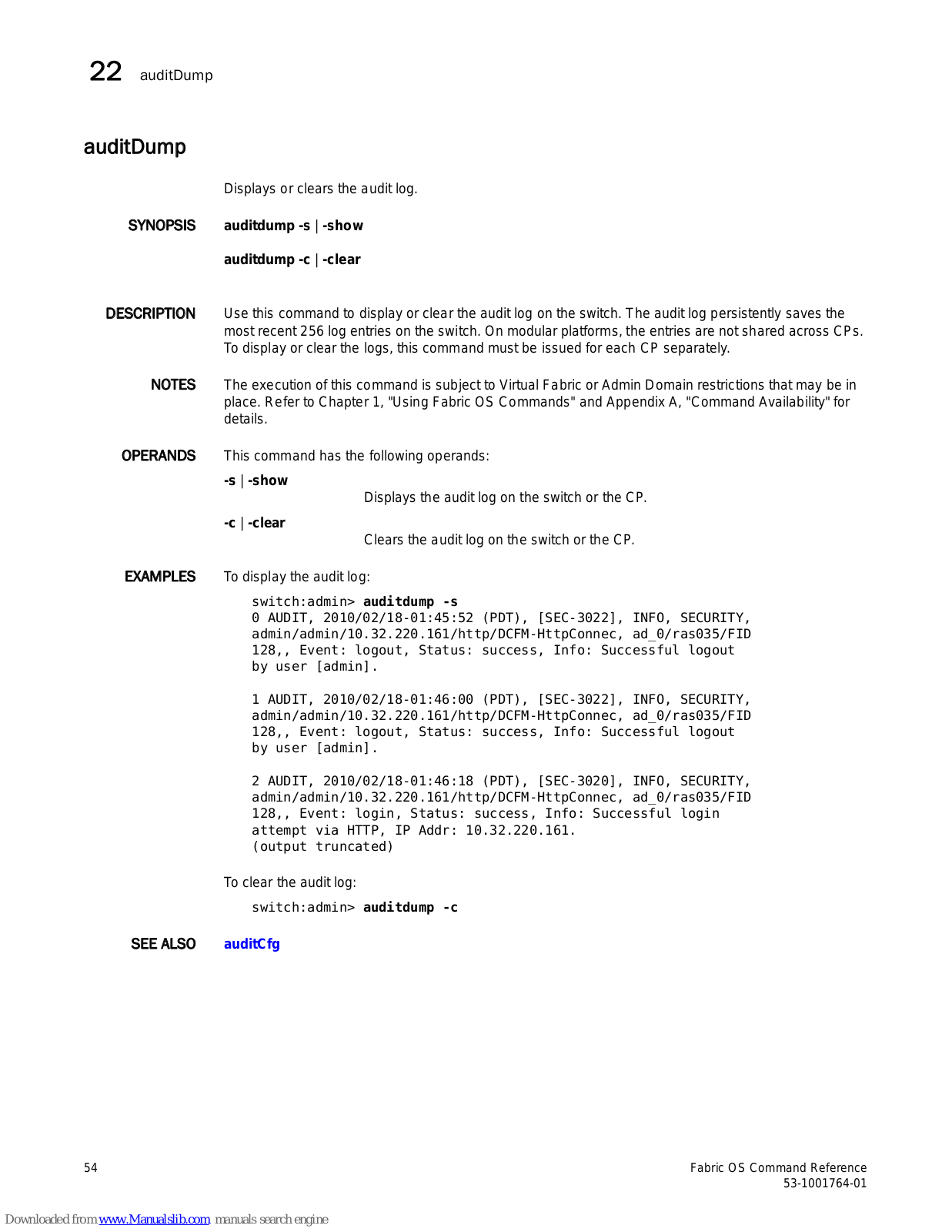 22 auditDump

auditDump

Displays or clears the audit log.

SYNOPSIS auditdump -s | -show

auditdump -c | -clear

DESCRIPTION Use this command to display or clear the audit log on the switch. The audit log persistently saves the most recent 256 log entries on the switch. On modular platforms, the entries are not shared across CPs. To display or clear the logs, this command must be issued for each CP separately.

NOTES The execution of this command is subject to Virtual Fabric or Admin Domain restrictions that may be in place. Refer to Chapter 1, "Using Fabric OS Commands" and Appendix A, "Command Availability" for details.

OPERANDS This command has the following operands:

-s | -show
Displays the audit log on the switch or the CP.

-c | -clear
Clears the audit log on the switch or the CP.

EXAMPLES To display the audit log:

switch:admin> auditdump -s
0 AUDIT, 2010/02/18-01:45:52 (PDT), [SEC-3022], INFO, SECURITY, admin/admin/10.32.220.161/http/DCFM-HttpConnec, ad_0/ras035/FID 128,, Event: logout, Status: success, Info: Successful logout by user [admin].

1 AUDIT, 2010/02/18-01:46:00 (PDT), [SEC-3022], INFO, SECURITY, admin/admin/10.32.220.161/http/DCFM-HttpConnec, ad_0/ras035/FID 128,, Event: logout, Status: success, Info: Successful logout by user [admin].

2 AUDIT, 2010/02/18-01:46:18 (PDT), [SEC-3020], INFO, SECURITY, admin/admin/10.32.220.161/http/DCFM-HttpConnec, ad_0/ras035/FID 128,, Event: login, Status: success, Info: Successful login attempt via HTTP, IP Addr: 10.32.220.161.
(output truncated)

To clear the audit log:

switch:admin> auditdump -c

SEE ALSO auditCfg

54

Fabric OS Command Reference
53-1001764-01

Downloaded from www.Manualslib.com manuals search engine